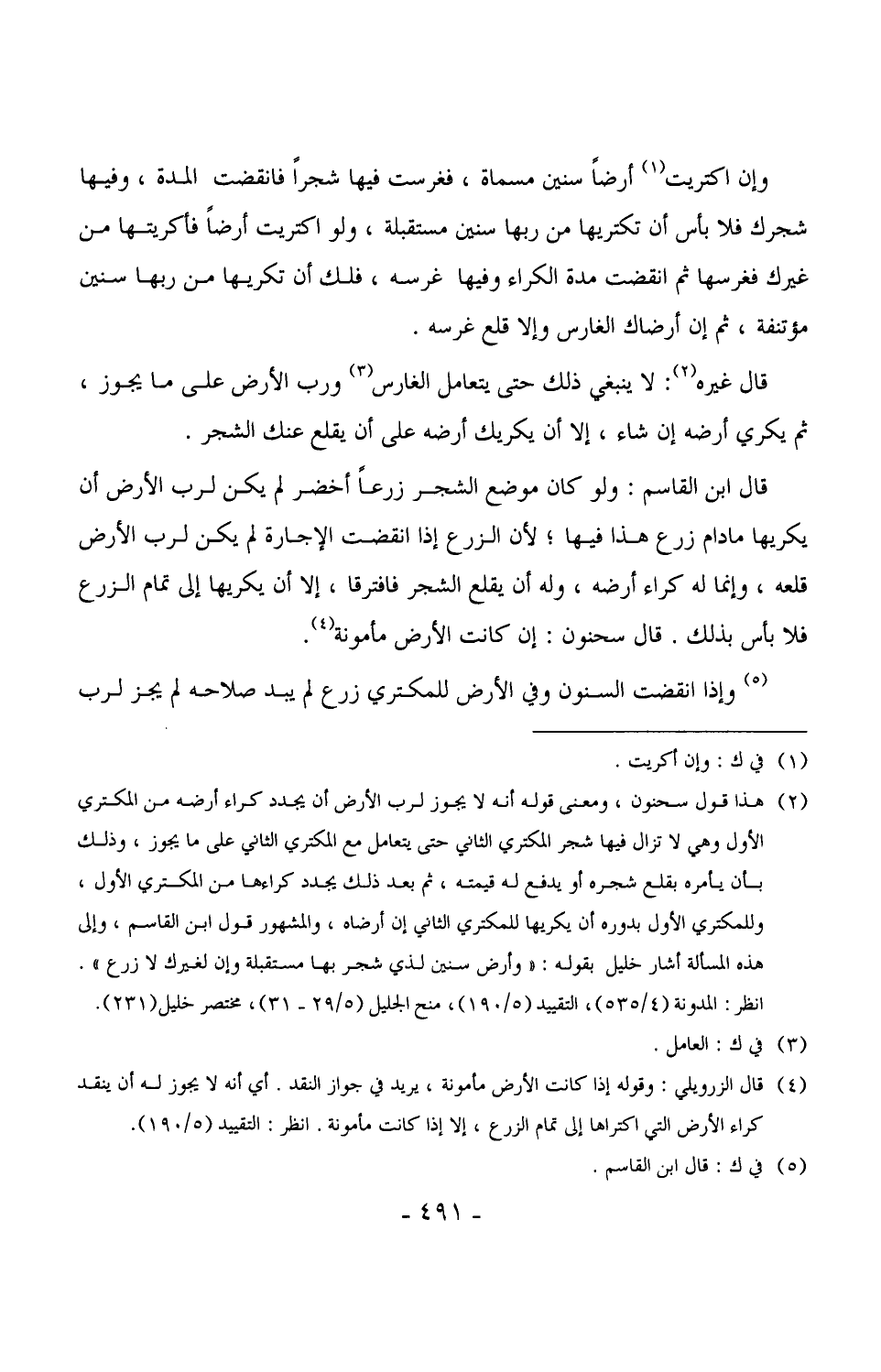 وإن اكتريت$^{(١)}$ أرضاً سنين مسماة ، فغرست فيها شجراً فانقضت المدة ، وفيها شجرك فلا بأس أن تكتريها من ربها سنين مستقبلة ، ولو اكتريت أرضاً فأكريتها من غيرك فغرسها ثم انقضت مدة الكراء وفيها غرسه ، فلك أن تكريها من ربها سنين مؤتنفة ، ثم إن أرضاك الغارس وإلا قلع غرسه .

قال غيره$^{(٢)}$: لا ينبغي ذلك حتى يتعامل الغارس$^{(٣)}$ ورب الأرض على ما يجوز ، ثم يكري أرضه إن شاء ، إلا أن يكريك أرضه على أن يقلع عنك الشجر .

قال ابن القاسم : ولو كان موضع الشجر زرعاً أخضر لم يكن لرب الأرض أن يكريها مادام زرع هذا فيها ؛ لأن الزرع إذا انقضت الإجارة لم يكن لرب الأرض قلعه ، وإنما له كراء أرضه ، وله أن يقلع الشجر فافترقا ، إلا أن يكريها إلى تمام الزرع فلا بأس بذلك . قال سحنون : إن كانت الأرض مأمونة$^{(٤)}$.

$^{(٥)}$ وإذا انقضت السنون وفي الأرض للمكتري زرع لم يبد صلاحه لم يجز لرب

(١) في ك : وإن أكريت .

(٢) هذا قول سحنون ، ومعنى قوله أنه لا يجوز لرب الأرض أن يجدد كراء أرضه من المكتري الأول وهي لا تزال فيها شجر المكتري الثاني حتى يتعامل مع المكتري الثاني على ما يجوز ، وذلك بأن يأمره بقلع شجره أو يدفع له قيمته ، ثم بعد ذلك يجدد كراءها من المكتري الأول ، وللمكتري الأول بدوره أن يكريها للمكتري الثاني إن أرضاه ، والمشهور قول ابن القاسم ، وإلى هذه المسألة أشار خليل بقوله : « وأرض سنين لذي شجر بها مستقبلة وإن لغيرك لا زرع » . انظر : المدونة (٥٣٥/٤)، التقييد (١٩٠/٥)، منح الجليل (٢٩/٥ - ٣١)، مختصر خليل(٢٣١).

(٣) في ك : العامل .

(٤) قال الزرويلي : وقوله إذا كانت الأرض مأمونة ، يريد في جواز النقد . أي أنه لا يجوز له أن ينقد كراء الأرض التي اكتراها إلى تمام الزرع ، إلا إذا كانت مأمونة . انظر : التقييد (١٩٠/٥).

(٥) في ك : قال ابن القاسم .

- ٤٩١ -